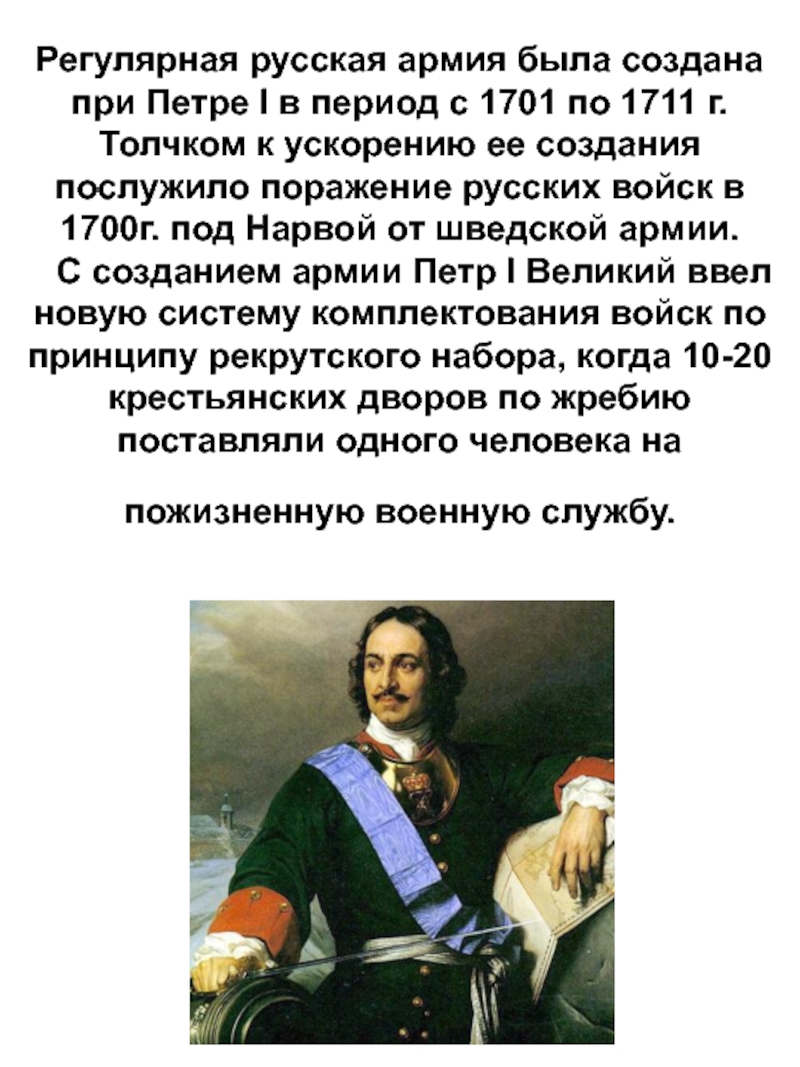 Регулярная русская армия была создана при Петре I в период с 1701 по 1711 г. Толчком к ускорению ее создания послужило поражение русских войск в 1700г. под Нарвой от шведской армии.
С созданием армии Петр I Великий ввел новую систему комплектования войск по принципу рекрутского набора, когда 10-20 крестьянских дворов по жребию поставляли одного человека на

пожизненную военную службу.